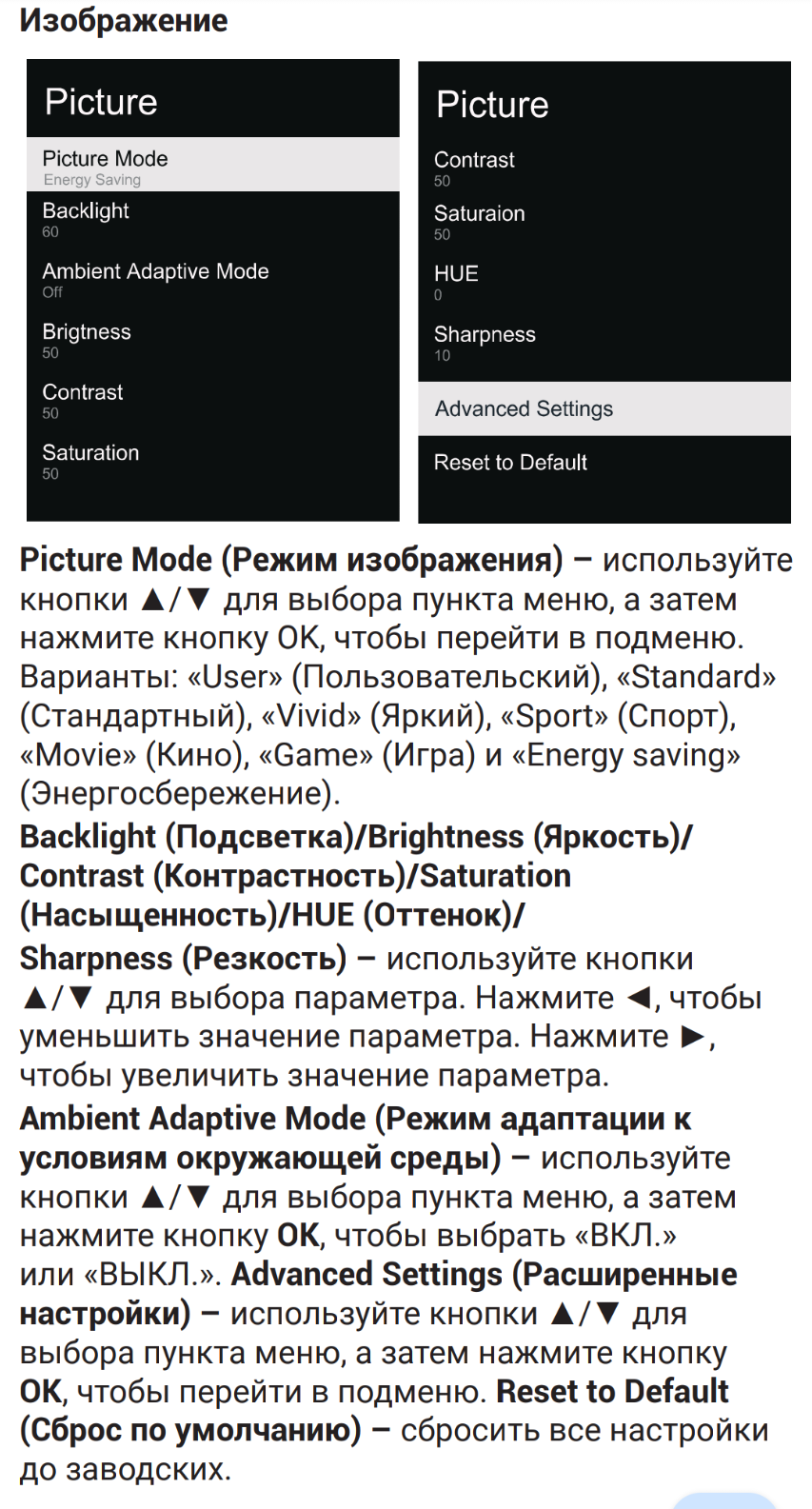 Изображение

Picture

Picture Mode
Energy Saving

Backlight
60

Ambient Adaptive Mode
Off

Brigtness
50

Contrast
50

Saturation
50

Picture

Contrast
50

Saturaion
50

HUE
0

Sharpness
10

Advanced Settings

Reset to Default

Picture Mode (Режим изображения) – используйте кнопки ▲/▼ для выбора пункта меню, а затем нажмите кнопку OK, чтобы перейти в подменю. Варианты: «User» (Пользовательский), «Standard» (Стандартный), «Vivid» (Яркий), «Sport» (Спорт), «Movie» (Кино), «Game» (Игра) и «Energy saving» (Энергосбережение).

Backlight (Подсветка)/Brightness (Яркость)/ Contrast (Контрастность)/Saturation (Насыщенность)/HUE (Оттенок)/ Sharpness (Резкость) – используйте кнопки ▲/▼ для выбора параметра. Нажмите ◄, чтобы уменьшить значение параметра. Нажмите ►, чтобы увеличить значение параметра.

Ambient Adaptive Mode (Режим адаптации к условиям окружающей среды) – используйте кнопки ▲/▼ для выбора пункта меню, а затем нажмите кнопку OK, чтобы выбрать «ВКЛ.» или «ВЫКЛ.». Advanced Settings (Расширенные настройки) – используйте кнопки ▲/▼ для выбора пункта меню, а затем нажмите кнопку OK, чтобы перейти в подменю. Reset to Default (Сброс по умолчанию) – сбросить все настройки до заводских.